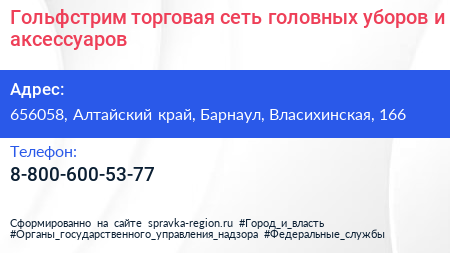 Гольфстрим торговая сеть головных уборов и аксессуаров

Адрес:

656058, Алтайский край, Барнаул, Власихинская, 166

Телефон:

8-800-600-53-77

Сформированно на сайте spravka-region.ru #Город_и_власть #Органы_государственного_управления_надзора #Федеральные_службы